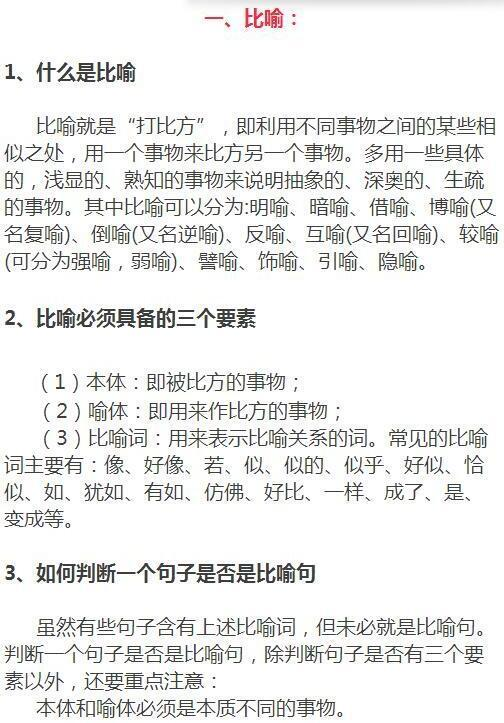 一、比喻：

1、什么是比喻

比喻就是“打比方”，即利用不同事物之间的某些相似之处，用一个事物来比方另一个事物。多用一些具体的，浅显的、熟知的事物来说明抽象的、深奥的、生疏的事物。其中比喻可以分为:明喻、暗喻、借喻、博喻(又名复喻)、倒喻(又名逆喻)、反喻、互喻(又名回喻)、较喻(可分为强喻，弱喻)、譬喻、饰喻、引喻、隐喻。

2、比喻必须具备的三个要素

（1）本体：即被比方的事物；
（2）喻体：即用来作比方的事物；
（3）比喻词：用来表示比喻关系的词。常见的比喻词主要有：像、好像、若、似、似的、似乎、好似、恰似、如、犹如、有如、仿佛、好比、一样、成了、是、变成等。

3、如何判断一个句子是否是比喻句

虽然有些句子含有上述比喻词，但未必就是比喻句。判断一个句子是否是比喻句，除判断句子是否有三个要素以外，还要重点注意：

本体和喻体必须是本质不同的事物。